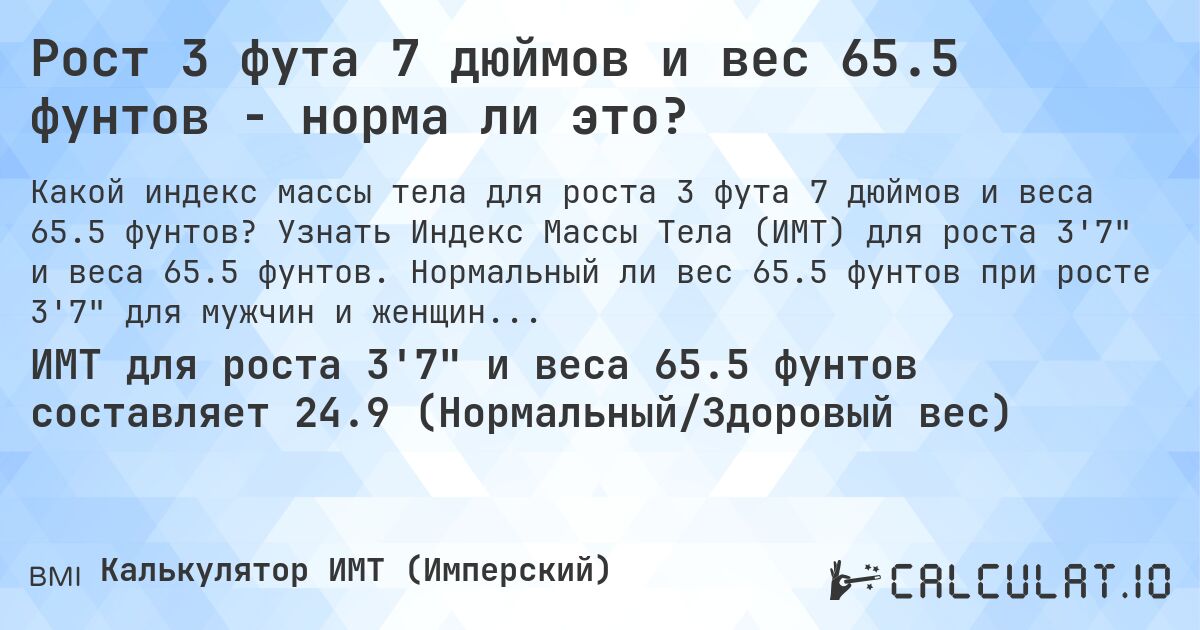 Рост 3 фута 7 дюймов и вес 65.5 фунтов - норма ли это?

Какой индекс массы тела для роста 3 фута 7 дюймов и веса 65.5 фунтов? Узнать Индекс Массы Тела (ИМТ) для роста 3'7" и веса 65.5 фунтов. Нормальный ли вес 65.5 фунтов при росте 3'7" для мужчин и женщин...

ИМТ для роста 3'7" и веса 65.5 фунтов составляет 24.9 (Нормальный/Здоровый вес)

BMI Калькулятор ИМТ (Имперский)

CALCULAT.IO